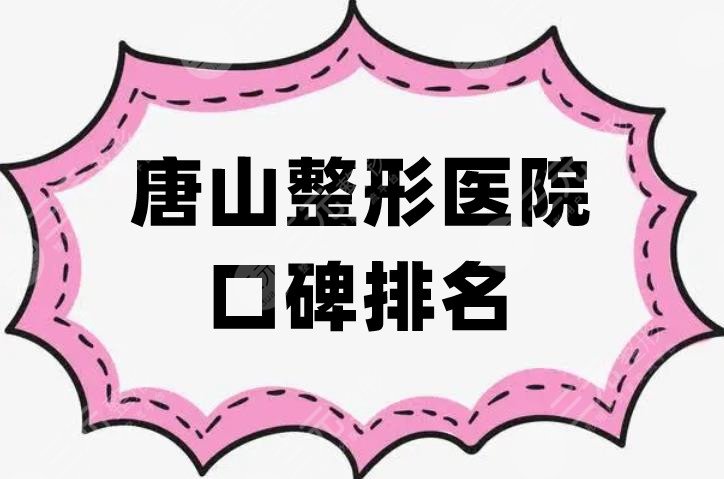 唐山整形医院
口碑排名